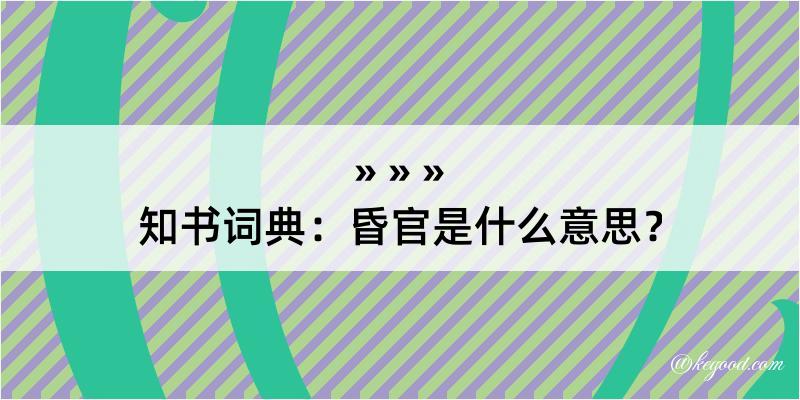 » » »
知书词典：昏官是什么意思？

@kegood.com